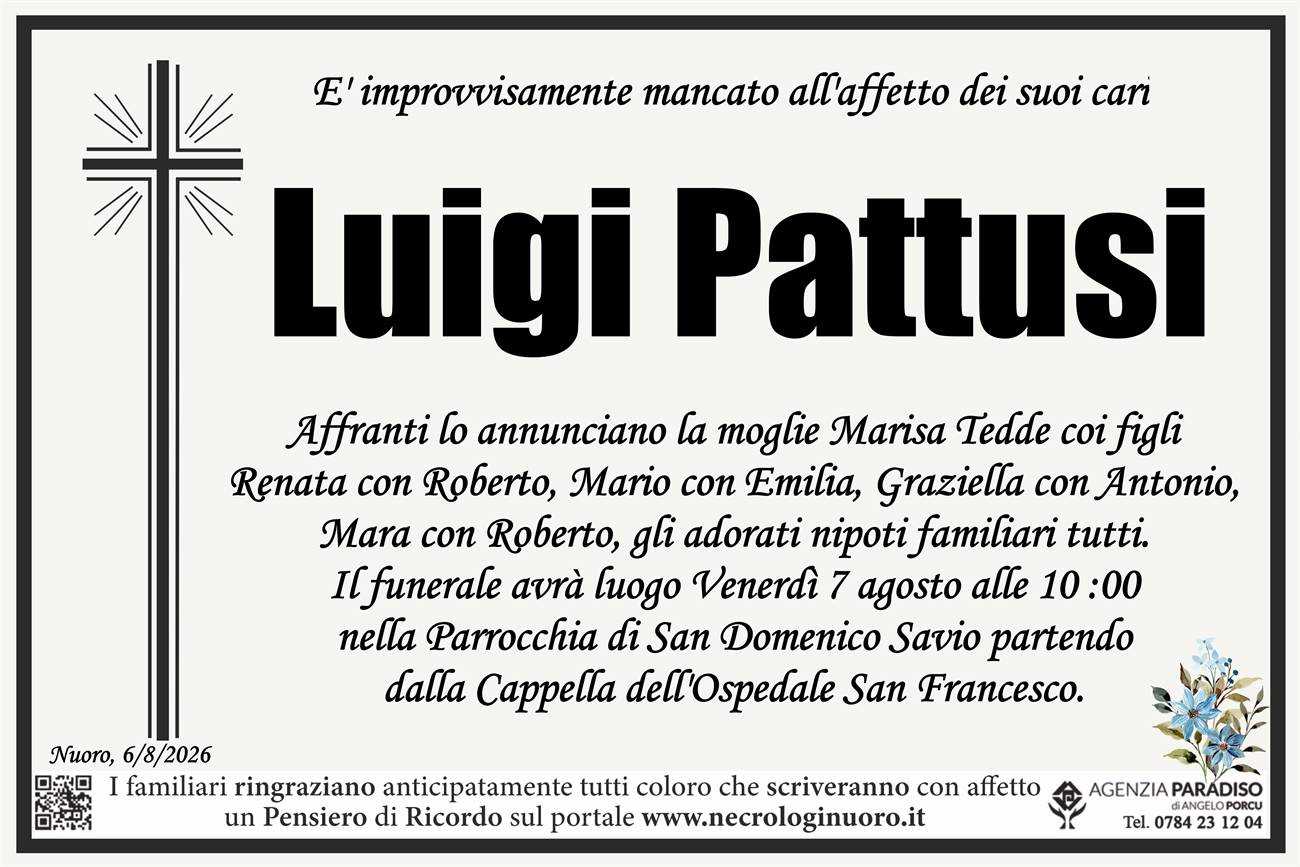 E' improvvisamente mancato all'affetto dei suoi cari

Luigi Pattusi

Affranti lo annunciano la moglie Marisa Tedde coi figli Renata con Roberto, Mario con Emilia, Graziella con Antonio, Mara con Roberto, gli adorati nipoti familiari tutti. Il funerale avrà luogo Venerdì 7 agosto alle 10 :00 nella Parrocchia di San Domenico Savio partendo dalla Cappella dell'Ospedale San Francesco.

Nuoro, 6/8/2026

I familiari ringraziano anticipatamente tutti coloro che scriveranno con affetto un Pensiero di Ricordo sul portale www.necrologinuoro.it

AGENZIA PARADISO
di ANGELO PORCU
Tel. 0784 23 12 04